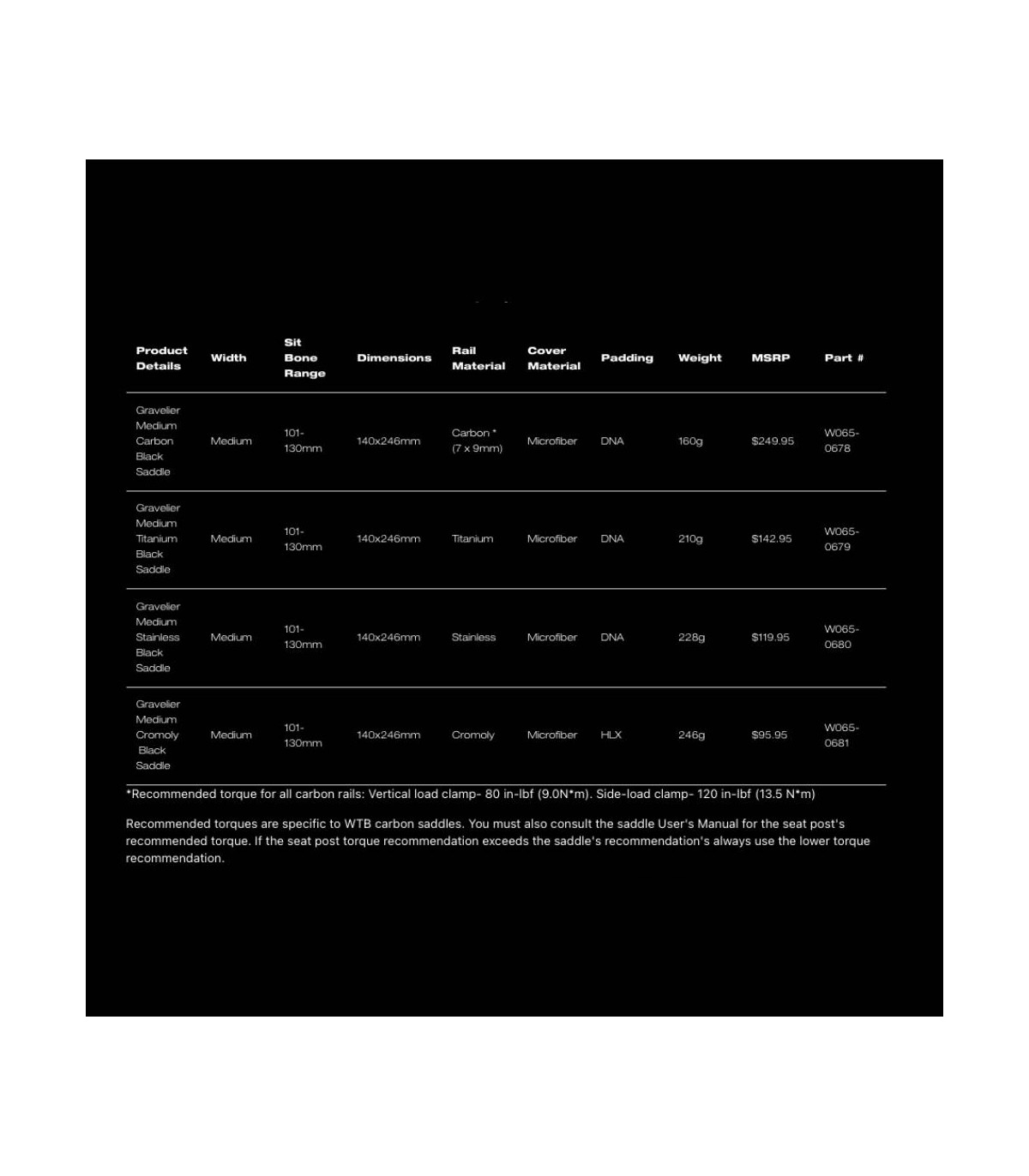 | Product Details | Width | Sit Bone Range | Dimensions | Rail Material | Cover Material | Padding | Weight | MSRP | Part # |
|---|---|---|---|---|---|---|---|---|---|
| Gravelier Medium Carbon Black Saddle | Medium | 101-130mm | 140x246mm | Carbon * (7 x 9mm) | Microfiber | DNA | 160g | $249.95 | W065-0678 |
| Gravelier Medium Titanium Black Saddle | Medium | 101-130mm | 140x246mm | Titanium | Microfiber | DNA | 210g | $142.95 | W065-0679 |
| Gravelier Medium Stainless Black Saddle | Medium | 101-130mm | 140x246mm | Stainless | Microfiber | DNA | 228g | $119.95 | W065-0680 |
| Gravelier Medium Cromoly Black Saddle | Medium | 101-130mm | 140x246mm | Cromoly | Microfiber | HLX | 246g | $95.95 | W065-0681 |

*Recommended torque for all carbon rails: Vertical load clamp- 80 in-lbf (9.0N*m). Side-load clamp- 120 in-lbf (13.5 N*m)

Recommended torques are specific to WTB carbon saddles. You must also consult the saddle User's Manual for the seat post's recommended torque. If the seat post torque recommendation exceeds the saddle's recommendation's always use the lower torque recommendation.